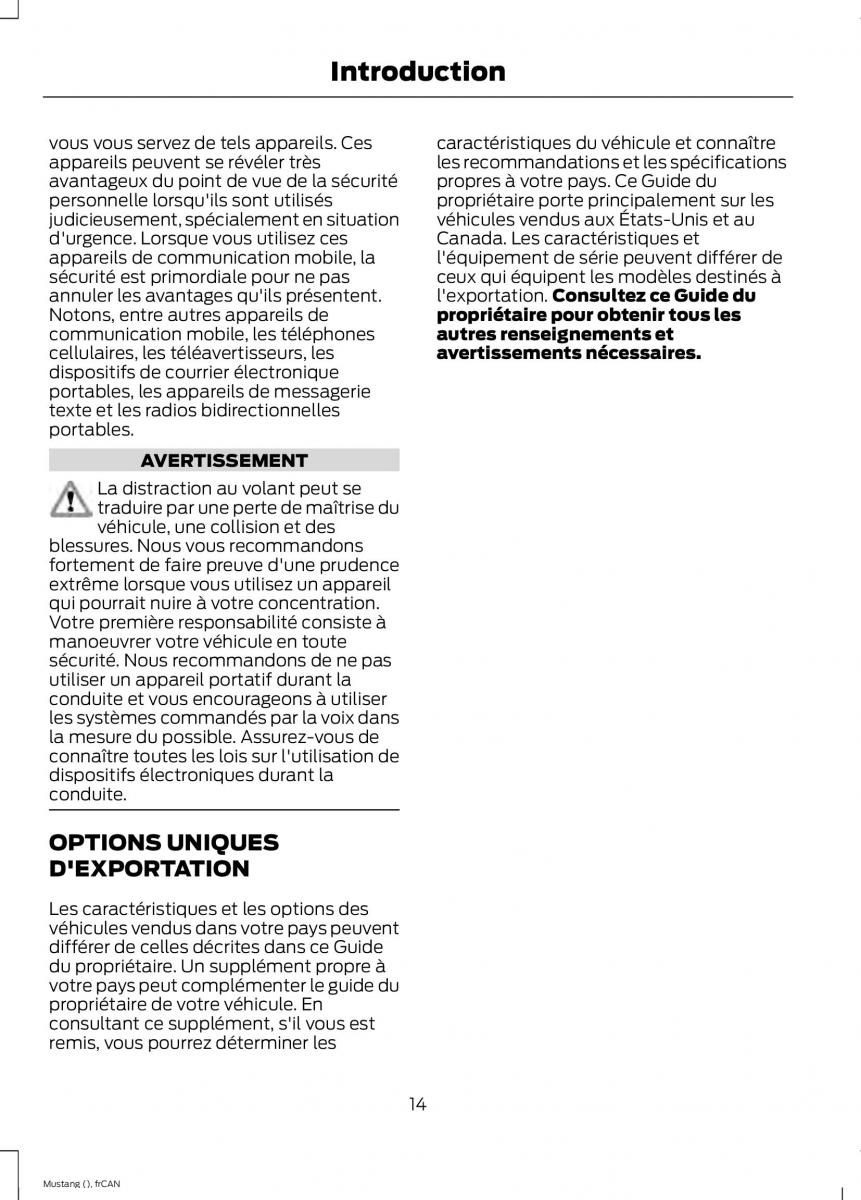 Introduction

vous vous servez de tels appareils. Ces appareils peuvent se révéler très avantageux du point de vue de la sécurité personnelle lorsqu'ils sont utilisés judicieusement, spécialement en situation d'urgence. Lorsque vous utilisez ces appareils de communication mobile, la sécurité est primordiale pour ne pas annuler les avantages qu'ils présentent. Notons, entre autres appareils de communication mobile, les téléphones cellulaires, les téléavertisseurs, les dispositifs de courrier électronique portables, les appareils de messagerie texte et les radios bidirectionnelles portables.

AVERTISSEMENT

La distraction au volant peut se traduire par une perte de maîtrise du véhicule, une collision et des blessures. Nous vous recommandons fortement de faire preuve d'une prudence extrême lorsque vous utilisez un appareil qui pourrait nuire à votre concentration. Votre première responsabilité consiste à manoeuvrer votre véhicule en toute sécurité. Nous recommandons de ne pas utiliser un appareil portatif durant la conduite et vous encourageons à utiliser les systèmes commandés par la voix dans la mesure du possible. Assurez-vous de connaître toutes les lois sur l'utilisation de dispositifs électroniques durant la conduite.

OPTIONS UNIQUES D'EXPORTATION

Les caractéristiques et les options des véhicules vendus dans votre pays peuvent différer de celles décrites dans ce Guide du propriétaire. Un supplément propre à votre pays peut complémenter le guide du propriétaire de votre véhicule. En consultant ce supplément, s'il vous est remis, vous pourrez déterminer les

caractéristiques du véhicule et connaître les recommandations et les spécifications propres à votre pays. Ce Guide du propriétaire porte principalement sur les véhicules vendus aux États-Unis et au Canada. Les caractéristiques et l'équipement de série peuvent différer de ceux qui équipent les modèles destinés à l'exportation. Consultez ce Guide du propriétaire pour obtenir tous les autres renseignements et avertissements nécessaires.

14

Mustang (), frCAN